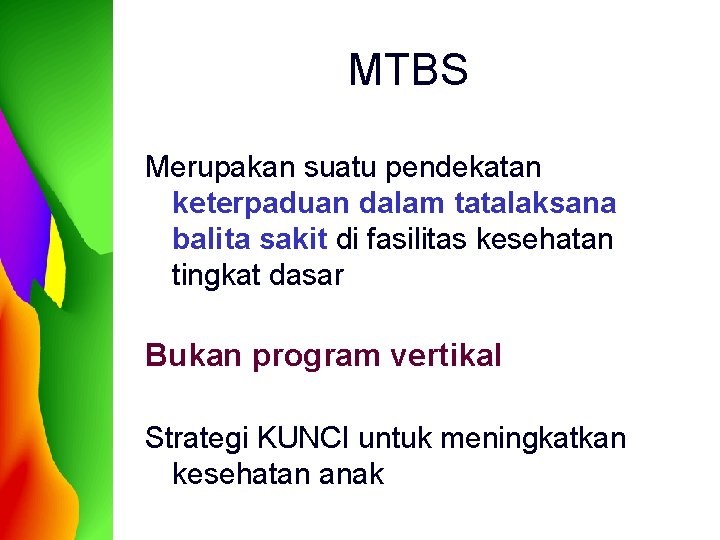 MTBS

Merupakan suatu pendekatan keterpaduan dalam tatalaksana balita sakit di fasilitas kesehatan tingkat dasar

Bukan program vertikal

Strategi KUNCI untuk meningkatkan kesehatan anak